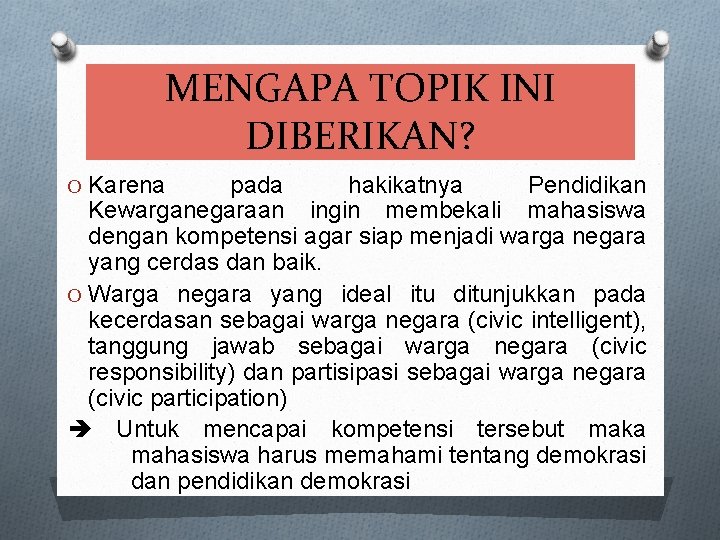 MENGAPA TOPIK INI DIBERIKAN?

O Karena pada hakikatnya Pendidikan Kewarganegaraan ingin membekali mahasiswa dengan kompetensi agar siap menjadi warga negara yang cerdas dan baik.

O Warga negara yang ideal itu ditunjukkan pada kecerdasan sebagai warga negara (civic intelligent), tanggung jawab sebagai warga negara (civic responsibility) dan partisipasi sebagai warga negara (civic participation)

➔ Untuk mencapai kompetensi tersebut maka mahasiswa harus memahami tentang demokrasi dan pendidikan demokrasi